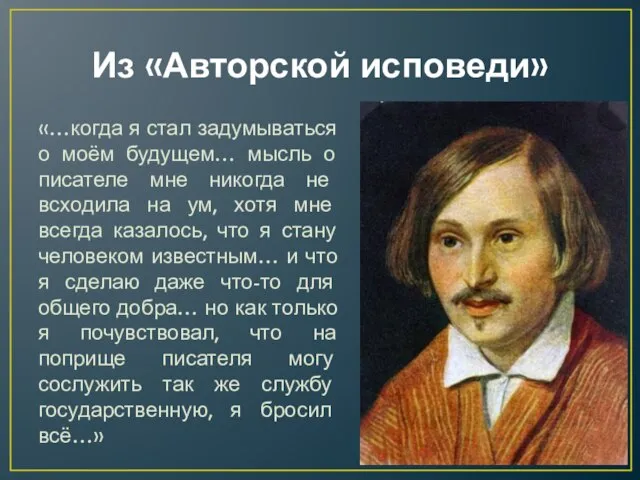 Из «Авторской исповеди»

«…когда я стал задумываться о моём будущем… мысль о писателе мне никогда не всходила на ум, хотя мне всегда казалось, что я стану человеком известным… и что я сделаю даже что-то для общего добра… но как только я почувствовал, что на поприще писателя могу сослужить так же службу государственную, я бросил всё…»